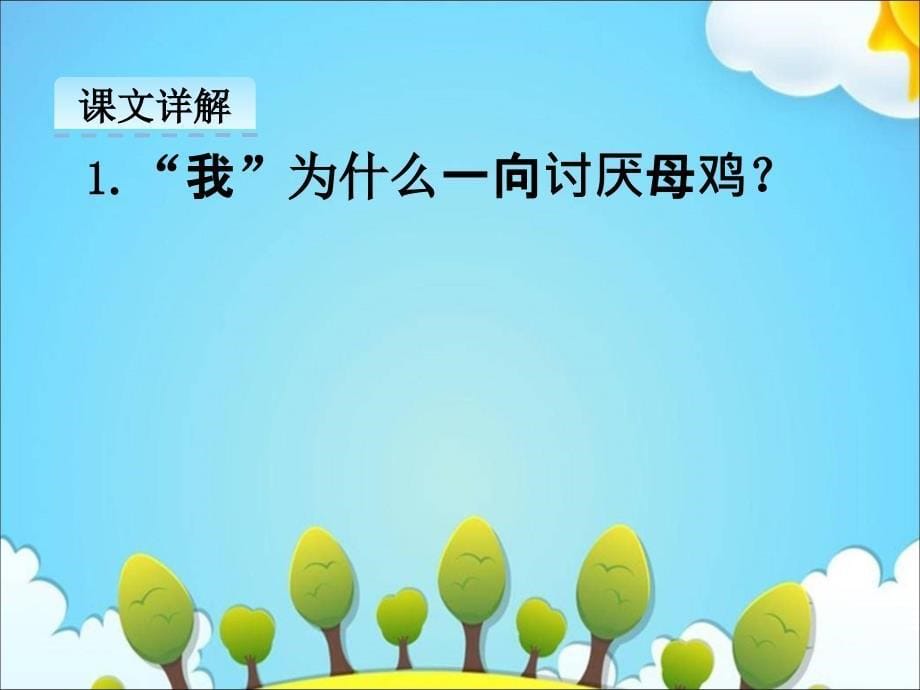 课文详解

1. “我”为什么一向讨厌母鸡？